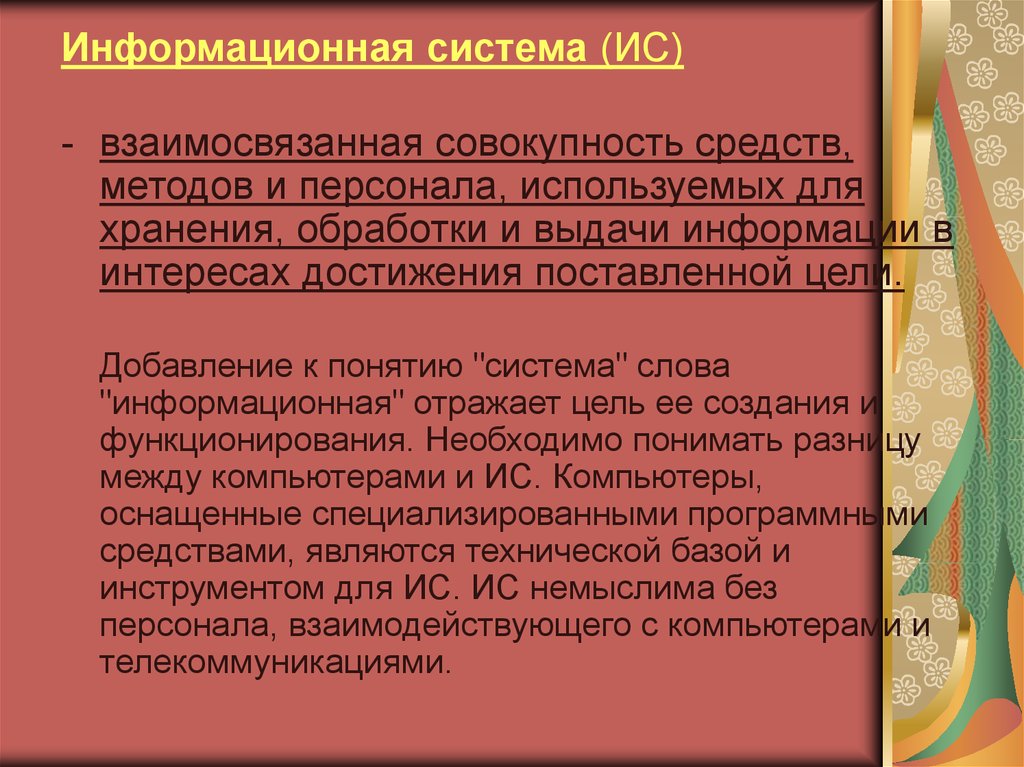 Информационная система (ИС)

- взаимосвязанная совокупность средств, методов и персонала, используемых для хранения, обработки и выдачи информации в интересах достижения поставленной цели.

Добавление к понятию "система" слова "информационная" отражает цель ее создания и функционирования. Необходимо понимать разницу между компьютерами и ИС. Компьютеры, оснащенные специализированными программными средствами, являются технической базой и инструментом для ИС. ИС немыслима без персонала, взаимодействующего с компьютерами и телекоммуникациями.